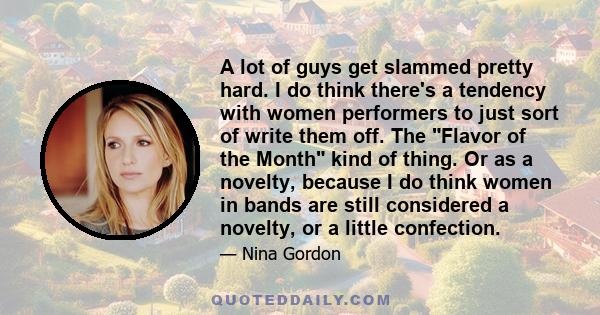 A lot of guys get slammed pretty hard. I do think there's a tendency with women performers to just sort of write them off. The "Flavor of the Month" kind of thing. Or as a novelty, because I do think women in bands are still considered a novelty, or a little confection.

— Nina Gordon

QUOTEDDAILY.COM